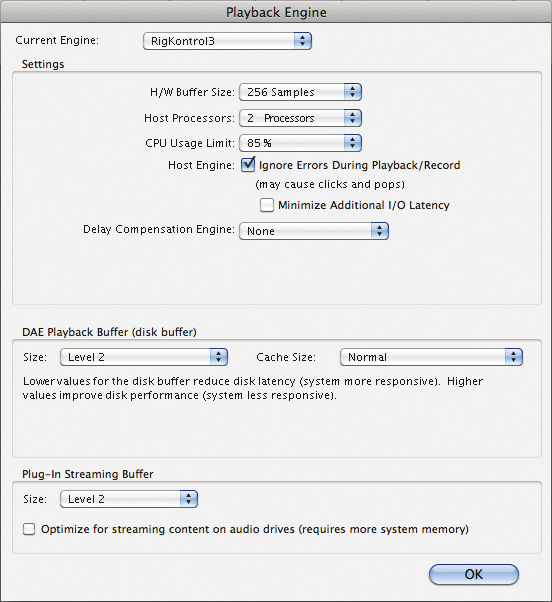 Playback Engine

Current Engine: RigKontrol3

Settings

H/W Buffer Size: 256 Samples

Host Processors: 2 Processors

CPU Usage Limit: 85 %

Host Engine: Ignore Errors During Playback/Record (may cause clicks and pops)

Minimize Additional I/O Latency

Delay Compensation Engine: None

DAE Playback Buffer (disk buffer)

Size: Level 2 Cache Size: Normal

Lower values for the disk buffer reduce disk latency (system more responsive). Higher values improve disk performance (system less responsive).

Plug-In Streaming Buffer

Size: Level 2

Optimize for streaming content on audio drives (requires more system memory)

OK